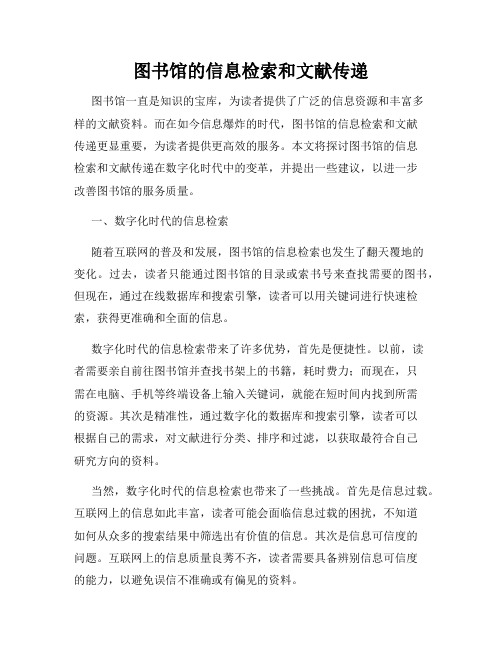 图书馆的信息检索和文献传递

图书馆一直是知识的宝库，为读者提供了广泛的信息资源和丰富多样的文献资料。而在如今信息爆炸的时代，图书馆的信息检索和文献传递更显重要，为读者提供更高效的服务。本文将探讨图书馆的信息检索和文献传递在数字化时代中的变革，并提出一些建议，以进一步改善图书馆的服务质量。

一、数字化时代的信息检索

随着互联网的普及和发展，图书馆的信息检索也发生了翻天覆地的变化。过去，读者只能通过图书馆的目录或索书号来查找需要的图书，但现在，通过在线数据库和搜索引擎，读者可以用关键词进行快速检索，获得更准确和全面的信息。

数字化时代的信息检索带来了许多优势，首先是便捷性。以前，读者需要亲自前往图书馆并查找书架上的书籍，耗时费力；而现在，只需在电脑、手机等终端设备上输入关键词，就能在短时间内找到所需的资源。其次是精准性，通过数字化的数据库和搜索引擎，读者可以根据自己的需求，对文献进行分类、排序和过滤，以获取最符合自己研究方向的资料。

当然，数字化时代的信息检索也带来了一些挑战。首先是信息过载。互联网上的信息如此丰富，读者可能会面临信息过载的困扰，不知道如何从众多的搜索结果中筛选出有价值的信息。其次是信息可信度的问题。互联网上的信息质量良莠不齐，读者需要具备辨别信息可信度的能力，以避免误信不准确或有偏见的资料。